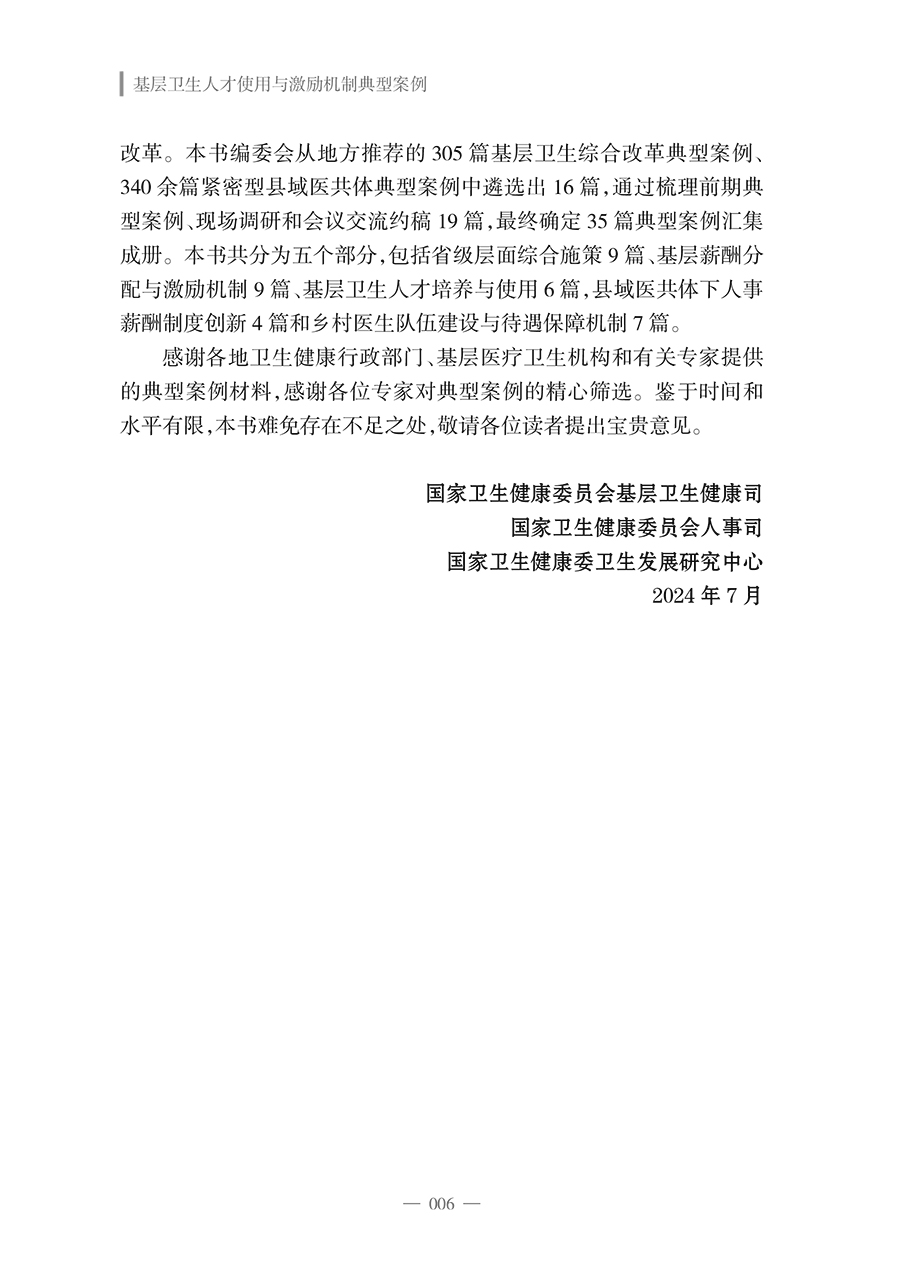 基层卫生人才使用与激励机制典型案例

改革。本书编委会从地方推荐的305篇基层卫生综合改革典型案例、340余篇紧密型县域医共体典型案例中遴选出16篇,通过梳理前期典型案例、现场调研和会议交流约稿19篇,最终确定35篇典型案例汇集成册。本书共分为五个部分,包括省级层面综合施策9篇、基层薪酬分配与激励机制9篇、基层卫生人才培养与使用6篇,县域医共体下人事薪酬制度创新4篇和乡村医生队伍建设与待遇保障机制7篇。

感谢各地卫生健康行政部门、基层医疗卫生机构和有关专家提供的典型案例材料,感谢各位专家对典型案例的精心筛选。鉴于时间和水平有限,本书难免存在不足之处,敬请各位读者提出宝贵意见。

国家卫生健康委员会基层卫生健康司
国家卫生健康委员会人事司
国家卫生健康委卫生发展研究中心
2024年7月

— 006 —